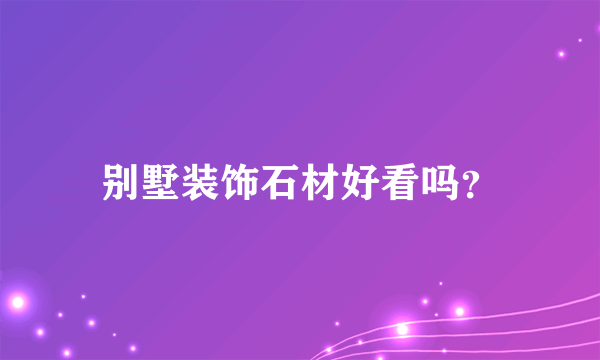 别墅装饰石材好看吗?